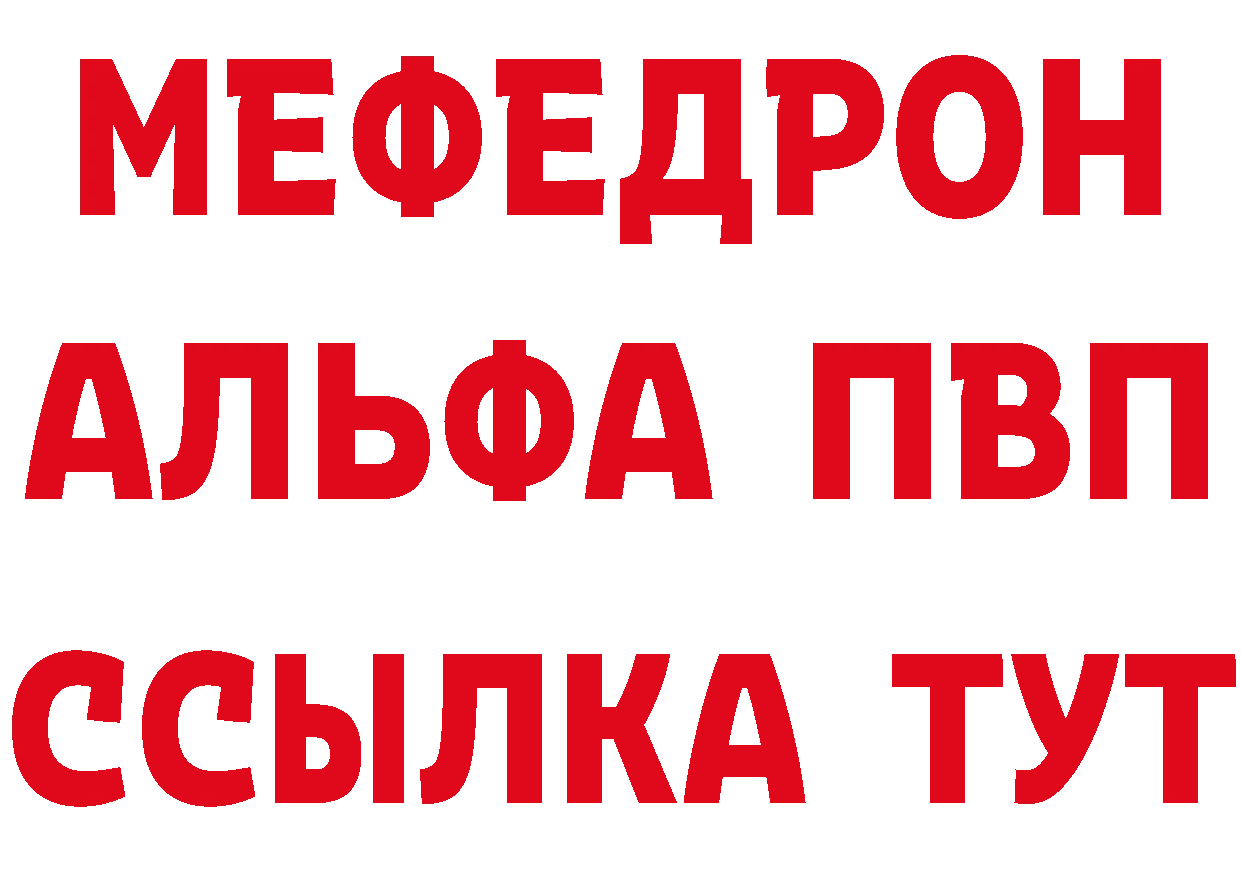 МЕФЕДРОН
АЛЬФА ПВП
ССЫЛКА ТУТ